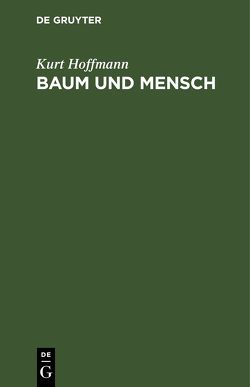 DE GRUYTER

Kurt Hoffmann

BAUM UND MENSCH

DE
G